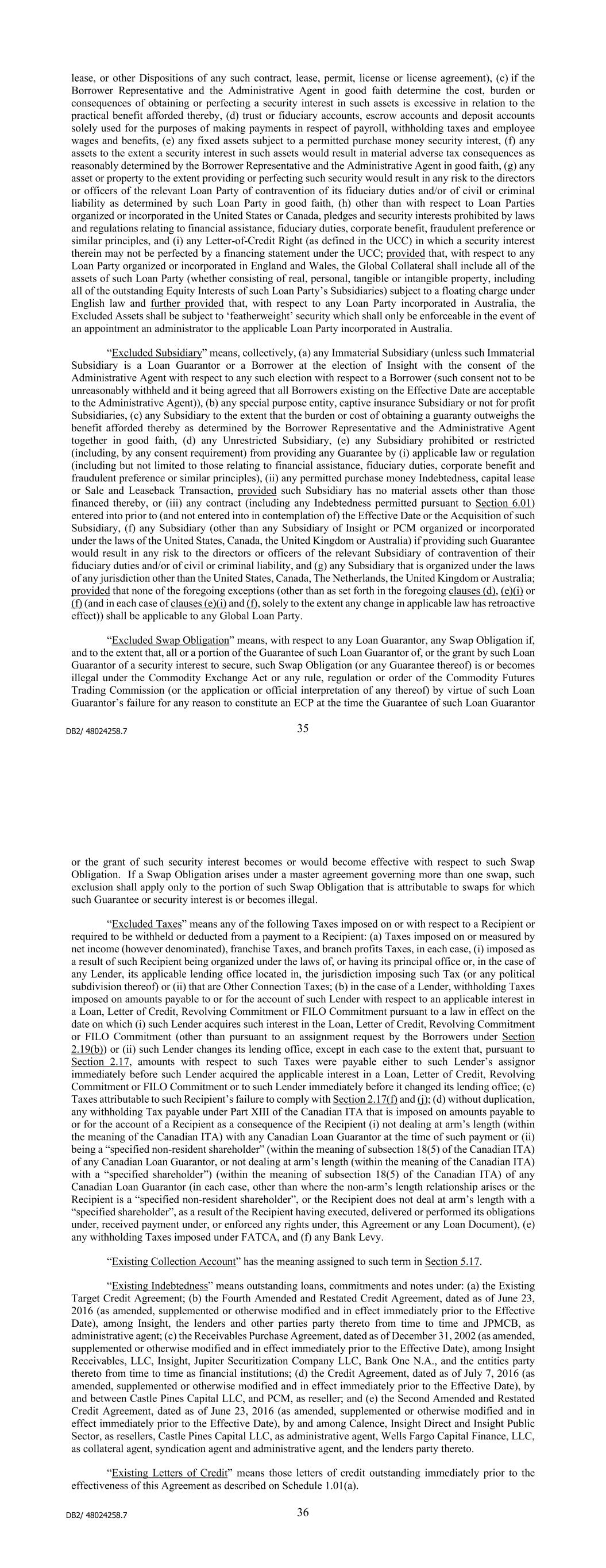 lease, or other Dispositions of any such contract, lease, permit, license or license agreement), (c) if the Borrower Representative and the Administrative Agent in good faith determine the cost, burden or consequences of obtaining or perfecting a security interest in such assets is excessive in relation to the practical benefit afforded thereby, (d) trust or fiduciary accounts, escrow accounts and deposit accounts solely used for the purposes of making payments in respect of payroll, withholding taxes and employee wages and benefits, (e) any fixed assets subject to a permitted purchase money security interest, (f) any assets to the extent a security interest in such assets would result in material adverse tax consequences as reasonably determined by the Borrower Representative and the Administrative Agent in good faith, (g) any asset or property to the extent providing or perfecting such security would result in any risk to the directors or officers of the relevant Loan Party of contravention of its fiduciary duties and/or of civil or criminal liability as determined by such Loan Party in good faith, (h) other than with respect to Loan Parties organized or incorporated in the United States or Canada, pledges and security interests prohibited by laws and regulations relating to financial assistance, fiduciary duties, corporate benefit, fraudulent preference or similar principles, and (i) any Letter-of-Credit Right (as defined in the UCC) in which a security interest therein may not be perfected by a financing statement under the UCC; provided that, with respect to any Loan Party organized or incorporated in England and Wales, the Global Collateral shall include all of the assets of such Loan Party (whether consisting of real, personal, tangible or intangible property, including all of the outstanding Equity Interests of such Loan Party's Subsidiaries) subject to a floating charge under English law and further provided that, with respect to any Loan Party incorporated in Australia, the Excluded Assets shall be subject to 'featherweight' security which shall only be enforceable in the event of an appointment an administrator to the applicable Loan Party incorporated in Australia.

"Excluded Subsidiary" means, collectively, (a) any Immaterial Subsidiary (unless such Immaterial Subsidiary is a Loan Guarantor or a Borrower at the election of Insight with the consent of the Administrative Agent with respect to any such election with respect to a Borrower (such consent not to be unreasonably withheld and it being agreed that all Borrowers existing on the Effective Date are acceptable to the Administrative Agent)), (b) any special purpose entity, captive insurance Subsidiary or not for profit Subsidiaries, (c) any Subsidiary to the extent that the burden or cost of obtaining a guaranty outweighs the benefit afforded thereby as determined by the Borrower Representative and the Administrative Agent together in good faith, (d) any Unrestricted Subsidiary, (e) any Subsidiary prohibited or restricted (including, by any consent requirement) from providing any Guarantee by (i) applicable law or regulation (including but not limited to those relating to financial assistance, fiduciary duties, corporate benefit and fraudulent preference or similar principles), (ii) any permitted purchase money Indebtedness, capital lease or Sale and Leaseback Transaction, provided such Subsidiary has no material assets other than those financed thereby, or (iii) any contract (including any Indebtedness permitted pursuant to Section 6.01) entered into prior to (and not entered into in contemplation of) the Effective Date or the Acquisition of such Subsidiary, (f) any Subsidiary (other than any Subsidiary of Insight or PCM organized or incorporated under the laws of the United States, Canada, the United Kingdom or Australia) if providing such Guarantee would result in any risk to the directors or officers of the relevant Subsidiary of contravention of their fiduciary duties and/or of civil or criminal liability, and (g) any Subsidiary that is organized under the laws of any jurisdiction other than the United States, Canada, The Netherlands, the United Kingdom or Australia; provided that none of the foregoing exceptions (other than as set forth in the foregoing clauses (d), (e)(i) or (f) (and in each case of clauses (e)(i) and (f), solely to the extent any change in applicable law has retroactive effect)) shall be applicable to any Global Loan Party.

"Excluded Swap Obligation" means, with respect to any Loan Guarantor, any Swap Obligation if, and to the extent that, all or a portion of the Guarantee of such Loan Guarantor of, or the grant by such Loan Guarantor of a security interest to secure, such Swap Obligation (or any Guarantee thereof) is or becomes illegal under the Commodity Exchange Act or any rule, regulation or order of the Commodity Futures Trading Commission (or the application or official interpretation of any thereof) by virtue of such Loan Guarantor's failure for any reason to constitute an ECP at the time the Guarantee of such Loan Guarantor

DB2/ 48024258.7 35

or the grant of such security interest becomes or would become effective with respect to such Swap Obligation. If a Swap Obligation arises under a master agreement governing more than one swap, such exclusion shall apply only to the portion of such Swap Obligation that is attributable to swaps for which such Guarantee or security interest is or becomes illegal.

"Excluded Taxes" means any of the following Taxes imposed on or with respect to a Recipient or required to be withheld or deducted from a payment to a Recipient: (a) Taxes imposed on or measured by net income (however denominated), franchise Taxes, and branch profits Taxes, in each case, (i) imposed as a result of such Recipient being organized under the laws of, or having its principal office or, in the case of any Lender, its applicable lending office located in, the jurisdiction imposing such Tax (or any political subdivision thereof) or (ii) that are Other Connection Taxes; (b) in the case of a Lender, withholding Taxes imposed on amounts payable to or for the account of such Lender with respect to an applicable interest in a Loan, Letter of Credit, Revolving Commitment or FILO Commitment pursuant to a law in effect on the date on which (i) such Lender acquires such interest in the Loan, Letter of Credit, Revolving Commitment or FILO Commitment (other than pursuant to an assignment request by the Borrowers under Section 2.19(b)) or (ii) such Lender changes its lending office, except in each case to the extent that, pursuant to Section 2.17, amounts with respect to such Taxes were payable either to such Lender's assignor immediately before such Lender acquired the applicable interest in a Loan, Letter of Credit, Revolving Commitment or FILO Commitment or to such Lender immediately before it changed its lending office; (c) Taxes attributable to such Recipient's failure to comply with Section 2.17(f) and (j); (d) without duplication, any withholding Tax payable under Part XIII of the Canadian ITA that is imposed on amounts payable to or for the account of a Recipient as a consequence of the Recipient (i) not dealing at arm's length (within the meaning of the Canadian ITA) with any Canadian Loan Guarantor at the time of such payment or (ii) being a "specified non-resident shareholder" (within the meaning of subsection 18(5) of the Canadian ITA) of any Canadian Loan Guarantor, or not dealing at arm's length (within the meaning of the Canadian ITA) with a "specified shareholder") (within the meaning of subsection 18(5) of the Canadian ITA) of any Canadian Loan Guarantor (in each case, other than where the non-arm's length relationship arises or the Recipient is a "specified non-resident shareholder", or the Recipient does not deal at arm's length with a "specified shareholder", as a result of the Recipient having executed, delivered or performed its obligations under, received payment under, or enforced any rights under, this Agreement or any Loan Document), (e) any withholding Taxes imposed under FATCA, and (f) any Bank Levy.

"Existing Collection Account" has the meaning assigned to such term in Section 5.17.

"Existing Indebtedness" means outstanding loans, commitments and notes under: (a) the Existing Target Credit Agreement; (b) the Fourth Amended and Restated Credit Agreement, dated as of June 23, 2016 (as amended, supplemented or otherwise modified and in effect immediately prior to the Effective Date), among Insight, the lenders and other parties party thereto from time to time and JPMCB, as administrative agent; (c) the Receivables Purchase Agreement, dated as of December 31, 2002 (as amended, supplemented or otherwise modified and in effect immediately prior to the Effective Date), among Insight Receivables, LLC, Insight, Jupiter Securitization Company LLC, Bank One N.A., and the entities party thereto from time to time as financial institutions; (d) the Credit Agreement, dated as of July 7, 2016 (as amended, supplemented or otherwise modified and in effect immediately prior to the Effective Date), by and between Castle Pines Capital LLC, and PCM, as reseller; and (e) the Second Amended and Restated Credit Agreement, dated as of June 23, 2016 (as amended, supplemented or otherwise modified and in effect immediately prior to the Effective Date), by and among Calence, Insight Direct and Insight Public Sector, as resellers, Castle Pines Capital LLC, as administrative agent, Wells Fargo Capital Finance, LLC, as collateral agent, syndication agent and administrative agent, and the lenders party thereto.

"Existing Letters of Credit" means those letters of credit outstanding immediately prior to the effectiveness of this Agreement as described on Schedule 1.01(a).

DB2/ 48024258.7 36